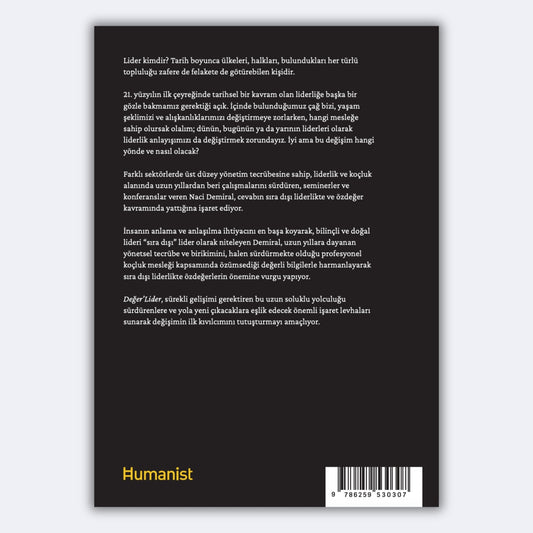 Lider kimdir? Tarih boyunca ülkeleri, halkları, bulundukları her türlü topluluğu zafere de felakete de götürebilen kişidir.

21. yüzyılın ilk çeyreğinde tarihsel bir kavram olan liderliğe başka bir gözle bakmamız gerektiği açık. İçinde bulunduğumuz çağ bizi, yaşam şeklimizi ve alışkanlıklarımızı değiştirmeye zorlarken, hangi mesleğe sahip olursak olalım; dünün, bugünün ya da yarının liderleri olarak liderlik anlayışımızı da değiştirmek zorundayız. İyi ama bu değişim hangi yönde ve nasıl olacak?

Farklı sektörlerde üst düzey yönetim tecrübesine sahip, liderlik ve koçluk alanında uzun yıllardan beri çalışmalarını sürdüren, seminerler ve konferanslar veren Naci Demiral, cevabın sıra dışı liderlikte ve özdeğer kavramında yattığına işaret ediyor.

İnsanın anlama ve anlaşılma ihtiyacını en başa koyarak, bilinçli ve doğal lideri "sıra dışı" lider olarak niteleyen Demiral, uzun yıllara dayanan yönetsel tecrübe ve birikimini, halen sürdürmekte olduğu profesyonel koçluk mesleği kapsamında özümsediği değerli bilgilerle harmanlayarak sıra dışı liderlikte özdeğerlerin önemine vurgu yapıyor.

Değer'Lider, sürekli gelişimi gerektiren bu uzun soluklu yolculuğu sürdürenlere ve yola yeni çıkacaklara eşlik edecek önemli işaret levhaları sunarak değişimin ilk kıvılcımını tutuşturmayı amaçlıyor.

Humanist

9 786259 530307